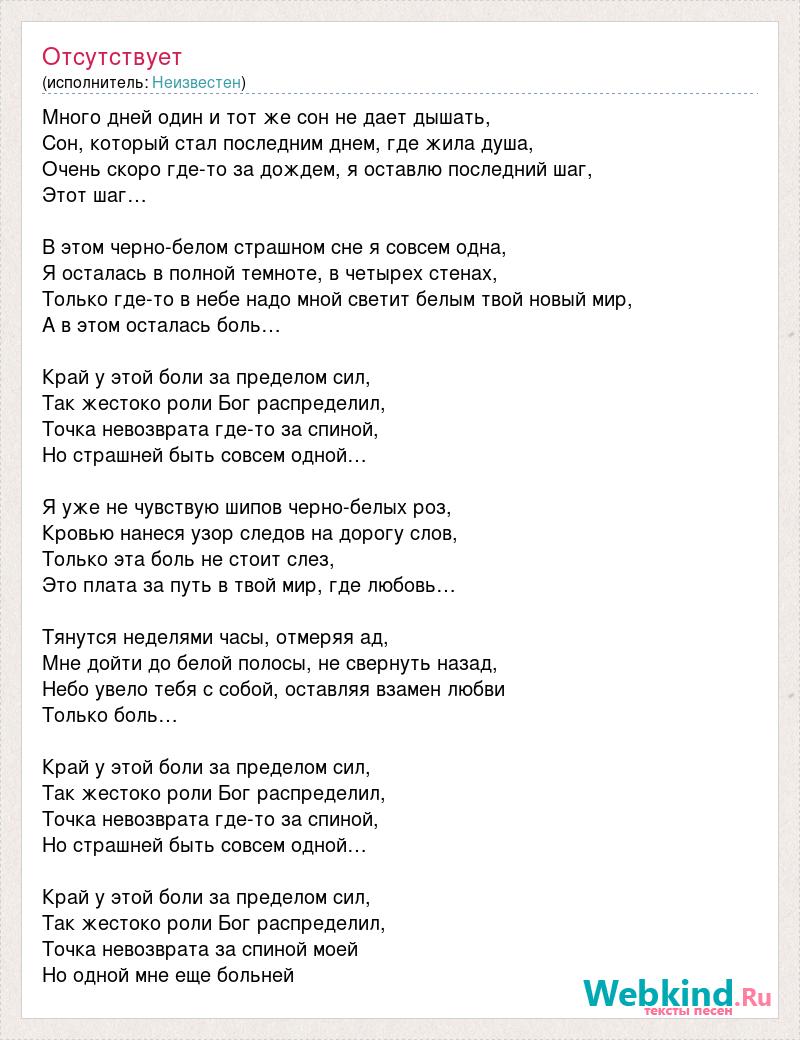 Отсутствует
(исполнитель: Неизвестен)

Много дней один и тот же сон не дает дышать,
Сон, который стал последним днем, где жила душа,
Очень скоро где-то за дождем, я оставлю последний шаг,
Этот шаг…

В этом черно-белом страшном сне я совсем одна,
Я осталась в полной темноте, в четырех стенах,
Только где-то в небе надо мной светит белым твой новый мир,
А в этом осталась боль…

Край у этой боли за пределом сил,
Так жестоко роли Бог распределил,
Точка невозврата где-то за спиной,
Но страшней быть совсем одной…

Я уже не чувствую шипов черно-белых роз,
Кровью нанеся узор следов на дорогу слов,
Только эта боль не стоит слез,
Это плата за путь в твой мир, где любовь…

Тянутся неделями часы, отмеряя ад,
Мне дойти до белой полосы, не свернуть назад,
Небо увело тебя с собой, оставляя взамен любви
Только боль…

Край у этой боли за пределом сил,
Так жестоко роли Бог распределил,
Точка невозврата где-то за спиной,
Но страшней быть совсем одной…

Край у этой боли за пределом сил,
Так жестоко роли Бог распределил,
Точка невозврата за спиной моей
Но одной мне еще больней

Webkind.Ru
тексты песен